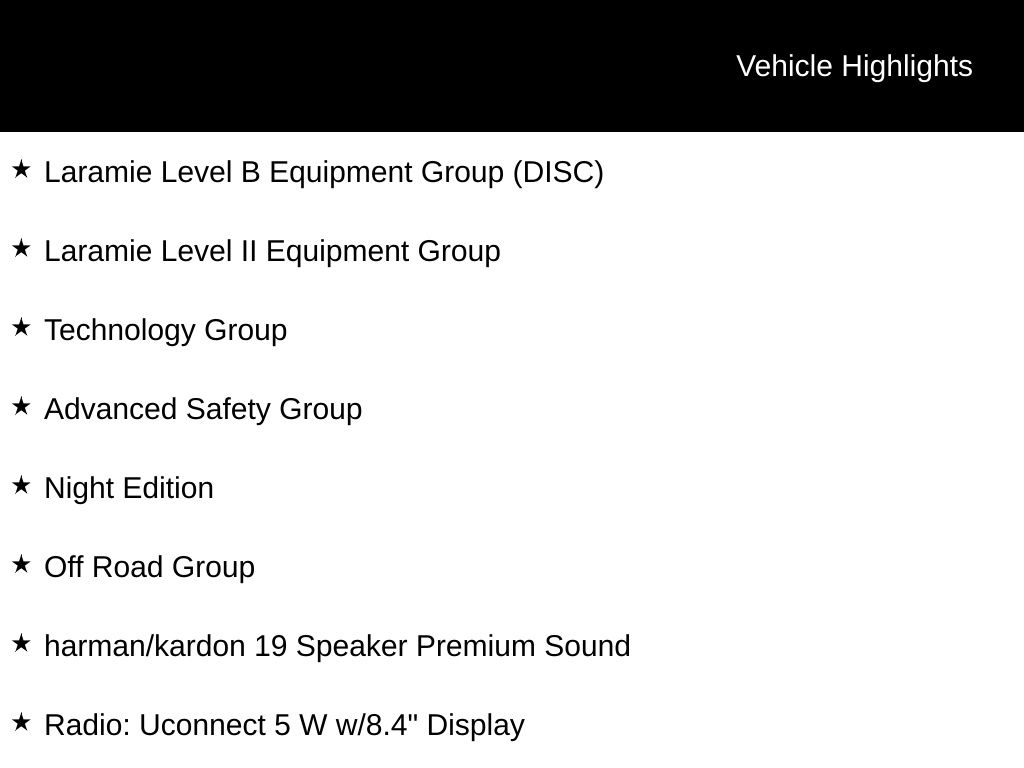 Vehicle Highlights

★ Laramie Level B Equipment Group (DISC)

★ Laramie Level II Equipment Group

★ Technology Group

★ Advanced Safety Group

★ Night Edition

★ Off Road Group

★ harman/kardon 19 Speaker Premium Sound

★ Radio: Uconnect 5 W w/8.4" Display